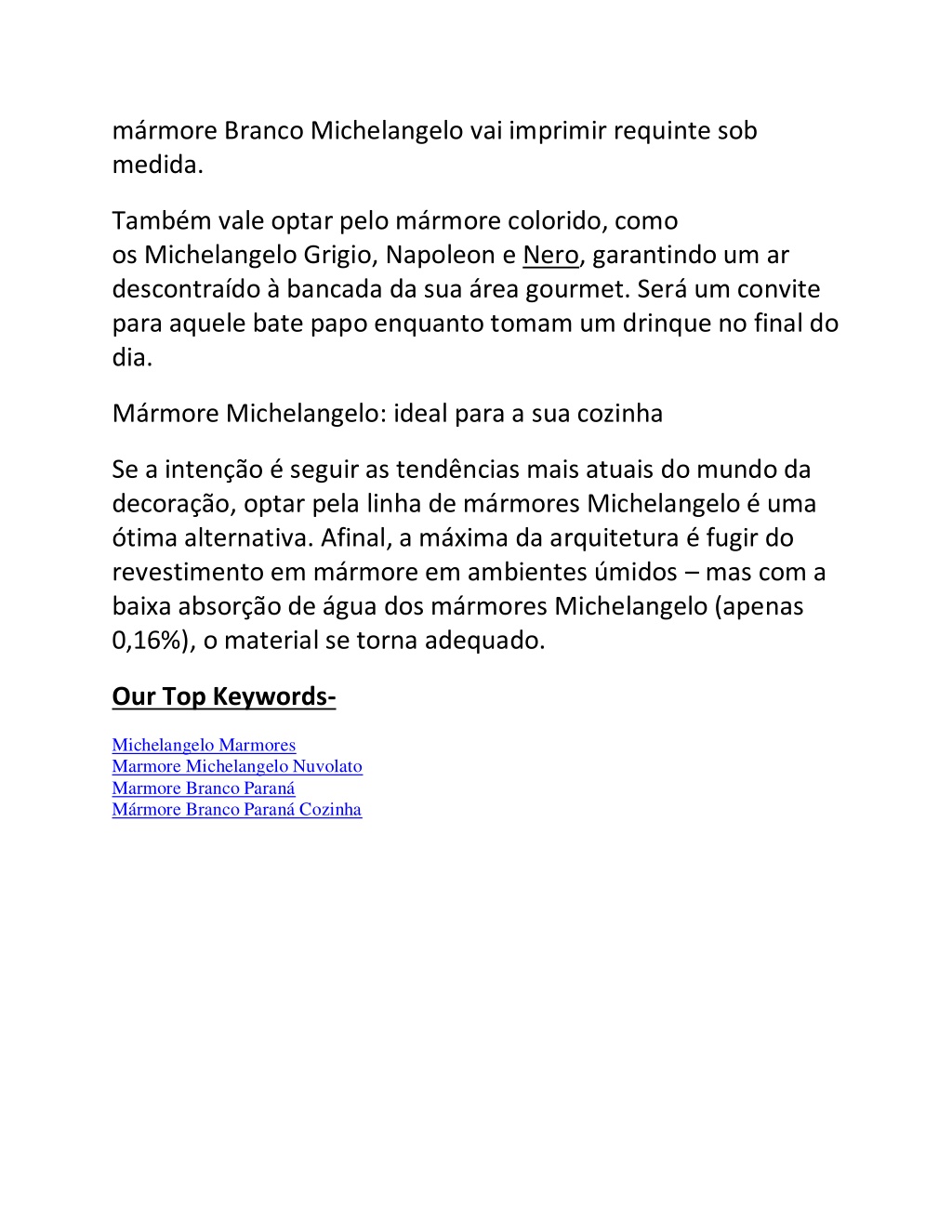 mármore Branco Michelangelo vai imprimir requinte sob medida.

Também vale optar pelo mármore colorido, como os Michelangelo Grigio, Napoleon e Nero, garantindo um ar descontraído à bancada da sua área gourmet. Será um convite para aquele bate papo enquanto tomam um drinque no final do dia.

Mármore Michelangelo: ideal para a sua cozinha

Se a intenção é seguir as tendências mais atuais do mundo da decoração, optar pela linha de mármores Michelangelo é uma ótima alternativa. Afinal, a máxima da arquitetura é fugir do revestimento em mármore em ambientes úmidos – mas com a baixa absorção de água dos mármores Michelangelo (apenas 0,16%), o material se torna adequado.

Our Top Keywords-

Michelangelo Marmores
Marmore Michelangelo Nuvolato
Marmore Branco Paraná
Mármore Branco Paraná Cozinha